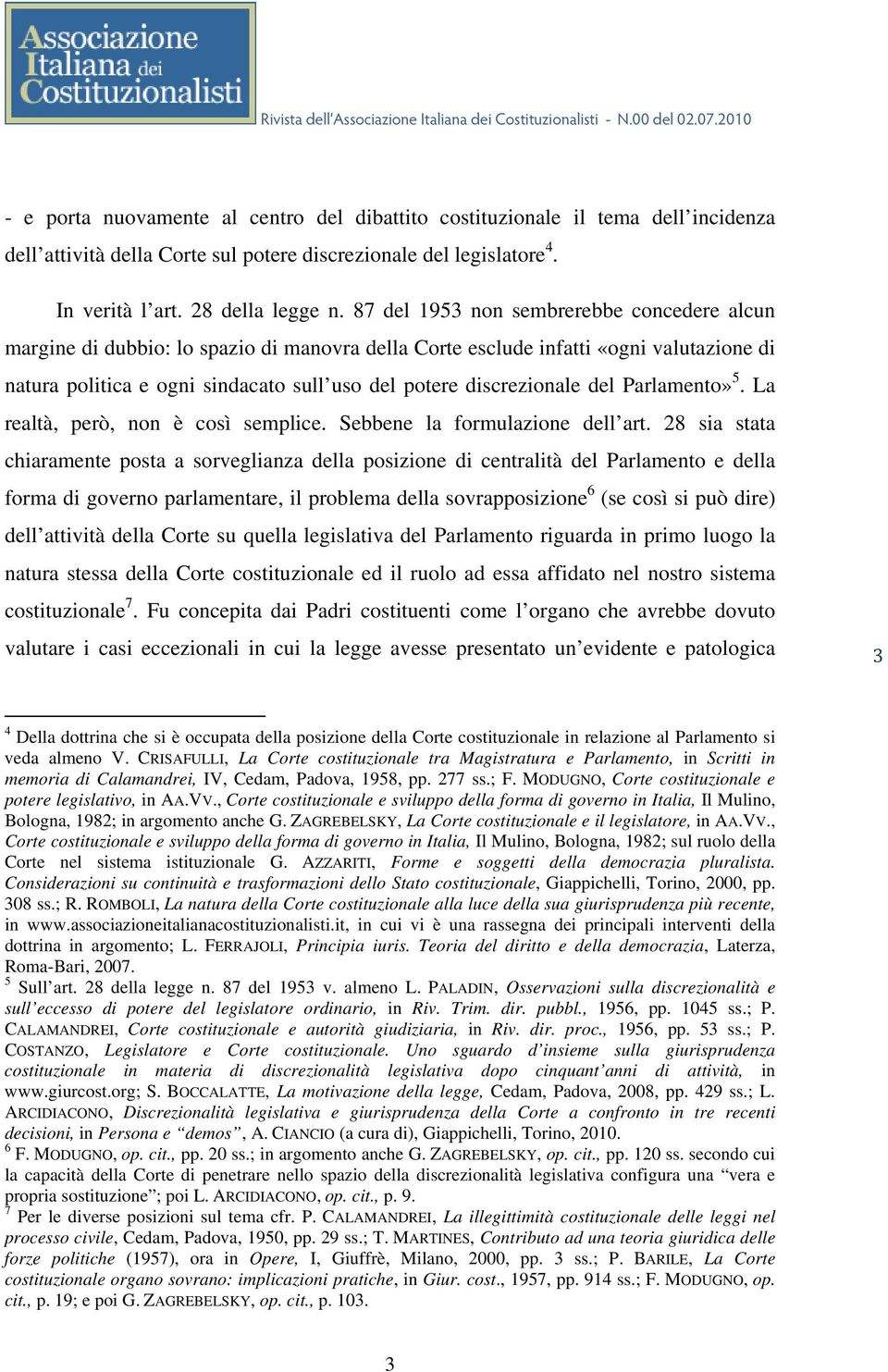 Associazione Italiana dei Costituzionalisti

Rivista dell'Associazione Italiana dei Costituzionalisti - N.00 del 02.07.2010

- e porta nuovamente al centro del dibattito costituzionale il tema dell'incidenza dell'attività della Corte sul potere discrezionale del legislatore$^4$.

In verità l'art. 28 della legge n. 87 del 1953 non sembrerebbe concedere alcun margine di dubbio: lo spazio di manovra della Corte esclude infatti «ogni valutazione di natura politica e ogni sindacato sull'uso del potere discrezionale del Parlamento»$^5$. La realtà, però, non è così semplice. Sebbene la formulazione dell'art. 28 sia stata chiaramente posta a sorveglianza della posizione di centralità del Parlamento e della forma di governo parlamentare, il problema della sovrapposizione$^6$ (se così si può dire) dell'attività della Corte su quella legislativa del Parlamento riguarda in primo luogo la natura stessa della Corte costituzionale ed il ruolo ad essa affidato nel nostro sistema costituzionale$^7$. Fu concepita dai Padri costituenti come l'organo che avrebbe dovuto valutare i casi eccezionali in cui la legge avesse presentato un'evidente e patologica

3

$^4$ Della dottrina che si è occupata della posizione della Corte costituzionale in relazione al Parlamento si veda almeno V. CRISAFULLI, La Corte costituzionale tra Magistratura e Parlamento, in Scritti in memoria di Calamandrei, IV, Cedam, Padova, 1958, pp. 277 ss.; F. MODUGNO, Corte costituzionale e potere legislativo, in AA.VV., Corte costituzionale e sviluppo della forma di governo in Italia, Il Mulino, Bologna, 1982; in argomento anche G. ZAGREBELSKY, La Corte costituzionale e il legislatore, in AA.VV., Corte costituzionale e sviluppo della forma di governo in Italia, Il Mulino, Bologna, 1982; sul ruolo della Corte nel sistema istituzionale G. AZZARITI, Forme e soggetti della democrazia pluralista. Considerazioni su continuità e trasformazioni dello Stato costituzionale, Giappichelli, Torino, 2000, pp. 308 ss.; R. ROMBOLI, La natura della Corte costituzionale alla luce della sua giurisprudenza più recente, in www.associazioneitalianacostituzionalisti.it, in cui vi è una rassegna dei principali interventi della dottrina in argomento; L. FERRAJOLI, Principia iuris. Teoria del diritto e della democrazia, Laterza, Roma-Bari, 2007.
$^5$ Sull'art. 28 della legge n. 87 del 1953 v. almeno L. PALADIN, Osservazioni sulla discrezionalità e sull'eccesso di potere del legislatore ordinario, in Riv. Trim. dir. pubbl., 1956, pp. 1045 ss.; P. CALAMANDREI, Corte costituzionale e autorità giudiziaria, in Riv. dir. proc., 1956, pp. 53 ss.; P. COSTANZO, Legislatore e Corte costituzionale. Uno sguardo d'insieme sulla giurisprudenza costituzionale in materia di discrezionalità legislativa dopo cinquant'anni di attività, in www.giurcost.org; S. BOCCALATTE, La motivazione della legge, Cedam, Padova, 2008, pp. 429 ss.; L. ARCIDIACONO, Discrezionalità legislativa e giurisprudenza della Corte a confronto in tre recenti decisioni, in Persona e "demos", A. CIANCIO (a cura di), Giappichelli, Torino, 2010.
$^6$ F. MODUGNO, op. cit., pp. 20 ss.; in argomento anche G. ZAGREBELSKY, op. cit., pp. 120 ss. secondo cui la capacità della Corte di penetrare nello spazio della discrezionalità legislativa configura una "vera e propria sostituzione"; poi L. ARCIDIACONO, op. cit., p. 9.
$^7$ Per le diverse posizioni sul tema cfr. P. CALAMANDREI, La illegittimità costituzionale delle leggi nel processo civile, Cedam, Padova, 1950, pp. 29 ss.; T. MARTINES, Contributo ad una teoria giuridica delle forze politiche (1957), ora in Opere, I, Giuffrè, Milano, 2000, pp. 3 ss.; P. BARILE, La Corte costituzionale organo sovrano: implicazioni pratiche, in Giur. cost., 1957, pp. 914 ss.; F. MODUGNO, op. cit., p. 19; e poi G. ZAGREBELSKY, op. cit., p. 103.

3